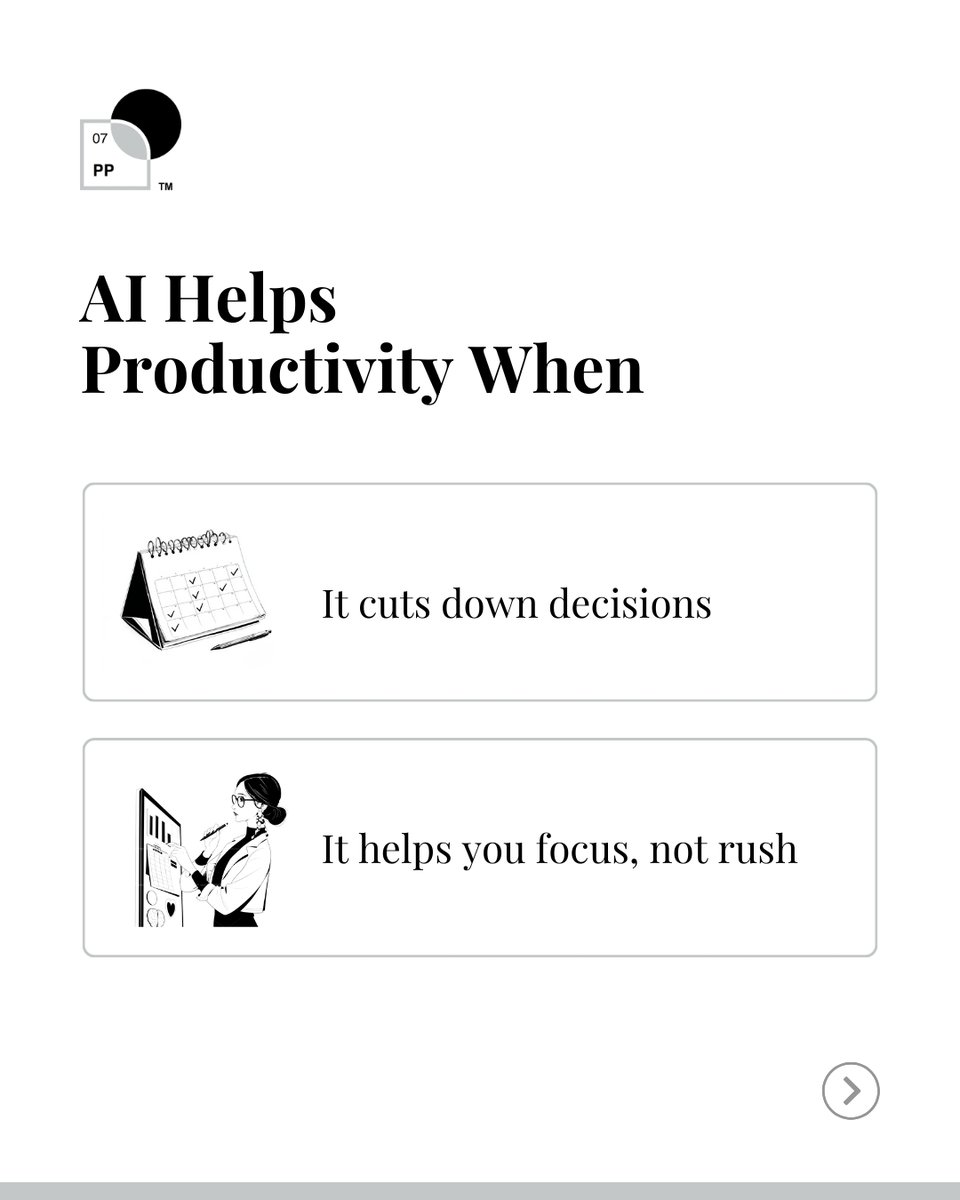 07
PP
™

AI Helps
Productivity When

It cuts down decisions

It helps you focus, not rush